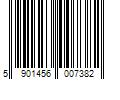 5 901456 007382